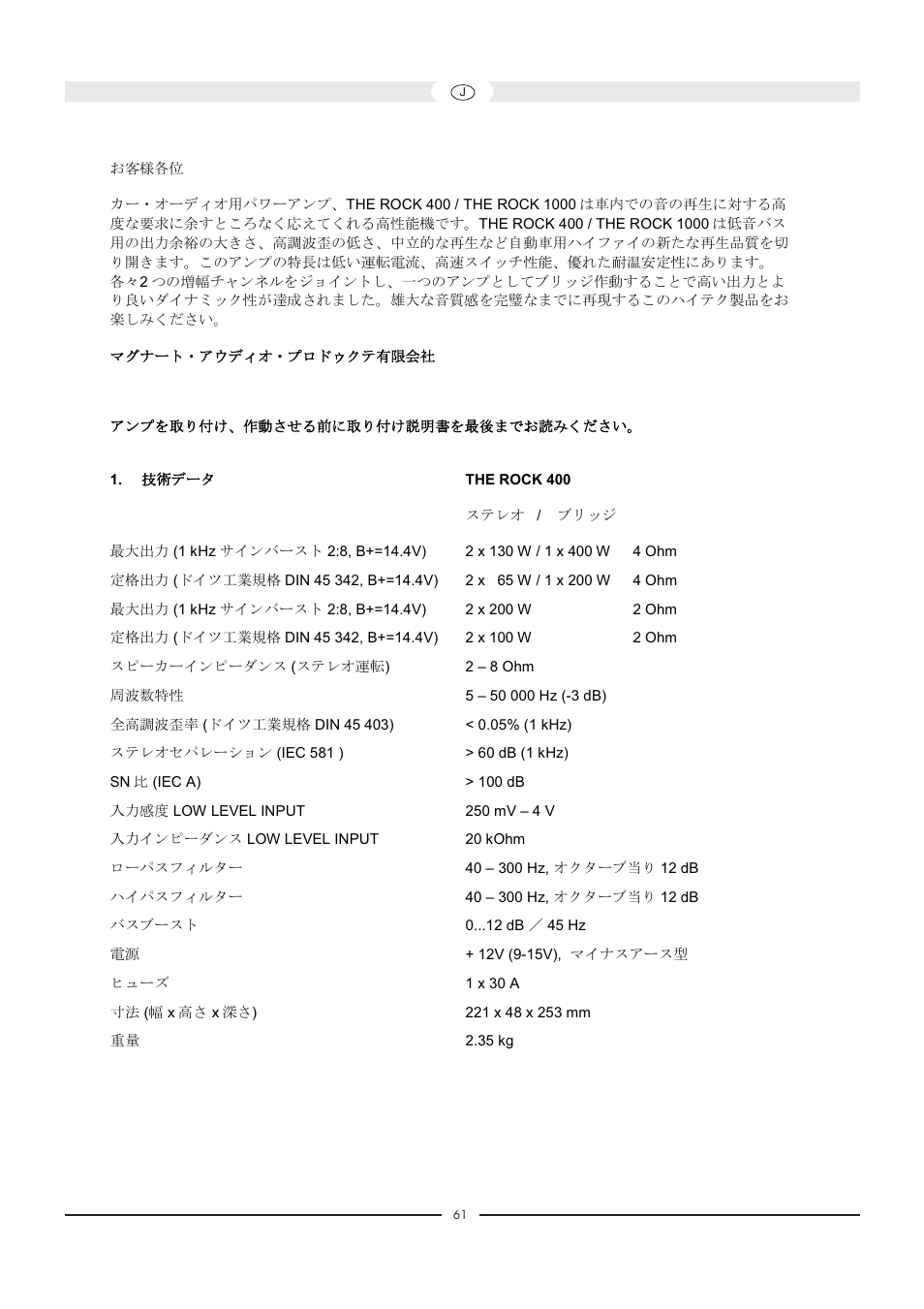 J

お客様各位

カー・オーディオ用パワーアンプ、THE ROCK 400 / THE ROCK 1000 は車内での音の再生に対する高度な要求に余すところなく応えてくれる高性能機です。THE ROCK 400 / THE ROCK 1000 は低音バス用の出力余裕の大きさ、高調波歪の低さ、中立的な再生など自動車用ハイファイの新たな再生品質を切り開きます。このアンプの特長は低い運転電流、高速スイッチ性能、優れた耐温安定性にあります。各々2 つの増幅チャンネルをジョイントし、一つのアンプとしてブリッジ作動することで高い出力とより良いダイナミック性が達成されました。雄大な音質感を完璧なまでに再現するこのハイテク製品をお楽しみください。

マグナート・アウディオ・プロドゥクテ有限会社

アンプを取り付け、作動させる前に取り付け説明書を最後までお読みください。

| 1. 技術データ | THE ROCK 400 | |
|---|---|---|
| | ステレオ / ブリッジ | |
| 最大出力 (1 kHz サインバースト 2:8, B+=14.4V) | 2 x 130 W / 1 x 400 W | 4 Ohm |
| 定格出力 (ドイツ工業規格 DIN 45 342, B+=14.4V) | 2 x 65 W / 1 x 200 W | 4 Ohm |
| 最大出力 (1 kHz サインバースト 2:8, B+=14.4V) | 2 x 200 W | 2 Ohm |
| 定格出力 (ドイツ工業規格 DIN 45 342, B+=14.4V) | 2 x 100 W | 2 Ohm |
| スピーカーインピーダンス (ステレオ運転) | 2 – 8 Ohm | |
| 周波数特性 | 5 – 50 000 Hz (-3 dB) | |
| 全高調波歪率 (ドイツ工業規格 DIN 45 403) | < 0.05% (1 kHz) | |
| ステレオセパレーション (IEC 581 ) | > 60 dB (1 kHz) | |
| SN 比 (IEC A) | > 100 dB | |
| 入力感度 LOW LEVEL INPUT | 250 mV – 4 V | |
| 入力インピーダンス LOW LEVEL INPUT | 20 kOhm | |
| ローパスフィルター | 40 – 300 Hz, オクターブ当り 12 dB | |
| ハイパスフィルター | 40 – 300 Hz, オクターブ当り 12 dB | |
| バスブースト | 0...12 dB ／ 45 Hz | |
| 電源 | + 12V (9-15V), マイナスアース型 | |
| ヒューズ | 1 x 30 A | |
| 寸法 (幅 x 高さ x 深さ) | 221 x 48 x 253 mm | |
| 重量 | 2.35 kg | |

61